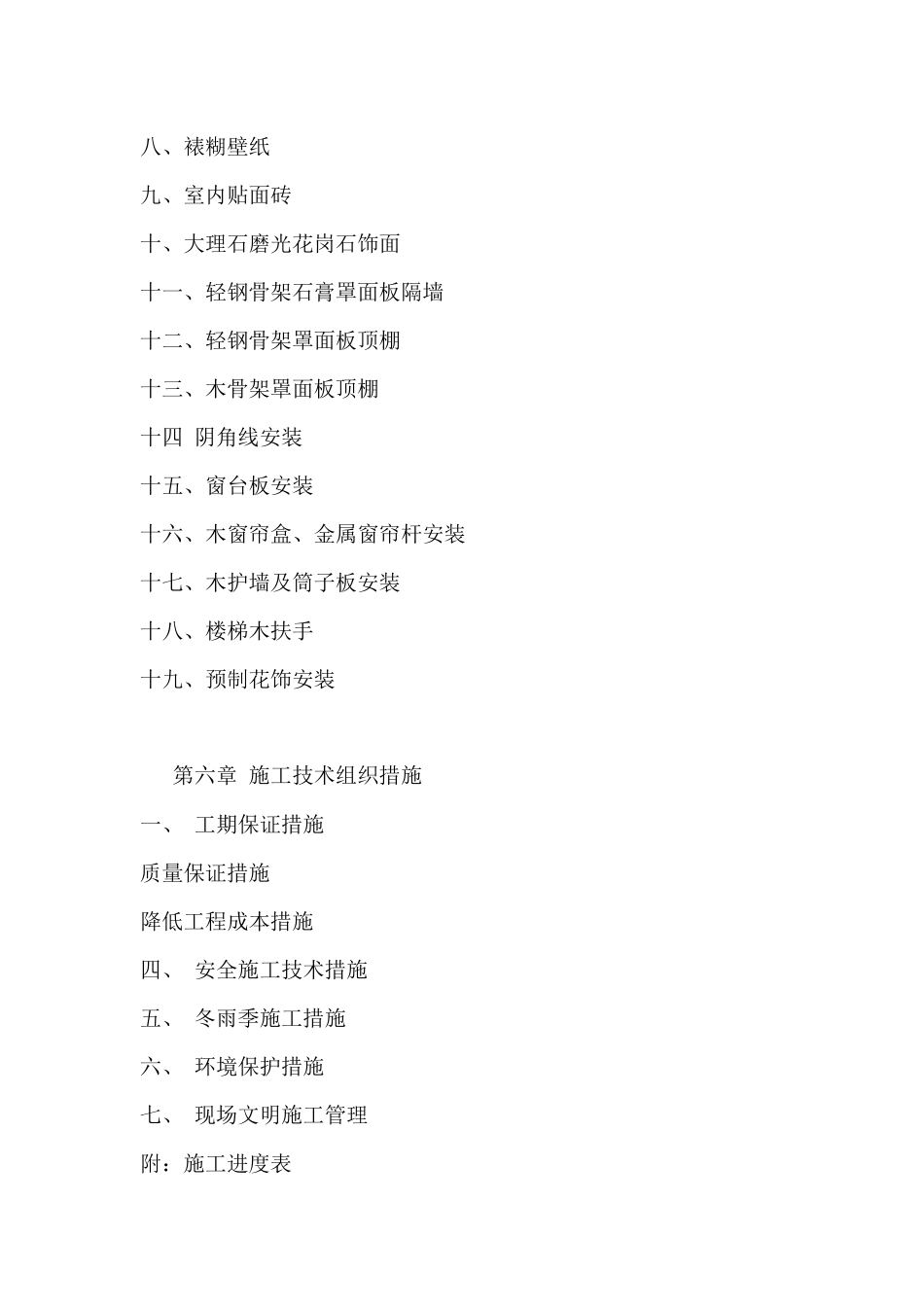 八、裱糊壁纸

九、室内贴面砖

十、大理石磨光花岗石饰面

十一、轻钢骨架石膏罩面板隔墙

十二、轻钢骨架罩面板顶棚

十三、木骨架罩面板顶棚

十四 阴角线安装

十五、窗台板安装

十六、木窗帘盒、金属窗帘杆安装

十七、木护墙及筒子板安装

十八、楼梯木扶手

十九、预制花饰安装

第六章 施工技术组织措施

一、 工期保证措施

质量保证措施

降低工程成本措施

四、 安全施工技术措施

五、 冬雨季施工措施

六、 环境保护措施

七、 现场文明施工管理

附：施工进度表